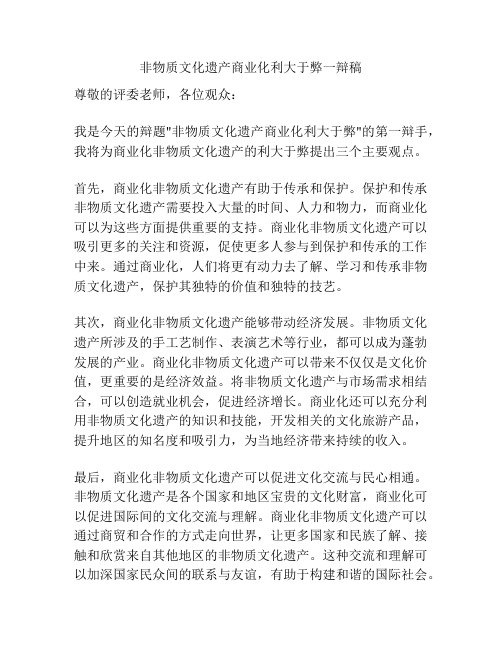 非物质文化遗产商业化利大于弊一辩稿

尊敬的评委老师，各位观众：

我是今天的辩题"非物质文化遗产商业化利大于弊"的第一辩手，我将为商业化非物质文化遗产的利大于弊提出三个主要观点。

首先，商业化非物质文化遗产有助于传承和保护。保护和传承非物质文化遗产需要投入大量的时间、人力和物力，而商业化可以为这些方面提供重要的支持。商业化非物质文化遗产可以吸引更多的关注和资源，促使更多人参与到保护和传承的工作中来。通过商业化，人们将更有动力去了解、学习和传承非物质文化遗产，保护其独特的价值和独特的技艺。

其次，商业化非物质文化遗产能够带动经济发展。非物质文化遗产所涉及的手工艺制作、表演艺术等行业，都可以成为蓬勃发展的产业。商业化非物质文化遗产可以带来不仅仅是文化价值，更重要的是经济效益。将非物质文化遗产与市场需求相结合，可以创造就业机会，促进经济增长。商业化还可以充分利用非物质文化遗产的知识和技能，开发相关的文化旅游产品，提升地区的知名度和吸引力，为当地经济带来持续的收入。

最后，商业化非物质文化遗产可以促进文化交流与民心相通。非物质文化遗产是各个国家和地区宝贵的文化财富，商业化可以促进国际间的文化交流与理解。商业化非物质文化遗产可以通过商贸和合作的方式走向世界，让更多国家和民族了解、接触和欣赏来自其他地区的非物质文化遗产。这种交流和理解可以加深国家民众间的联系与友谊，有助于构建和谐的国际社会。